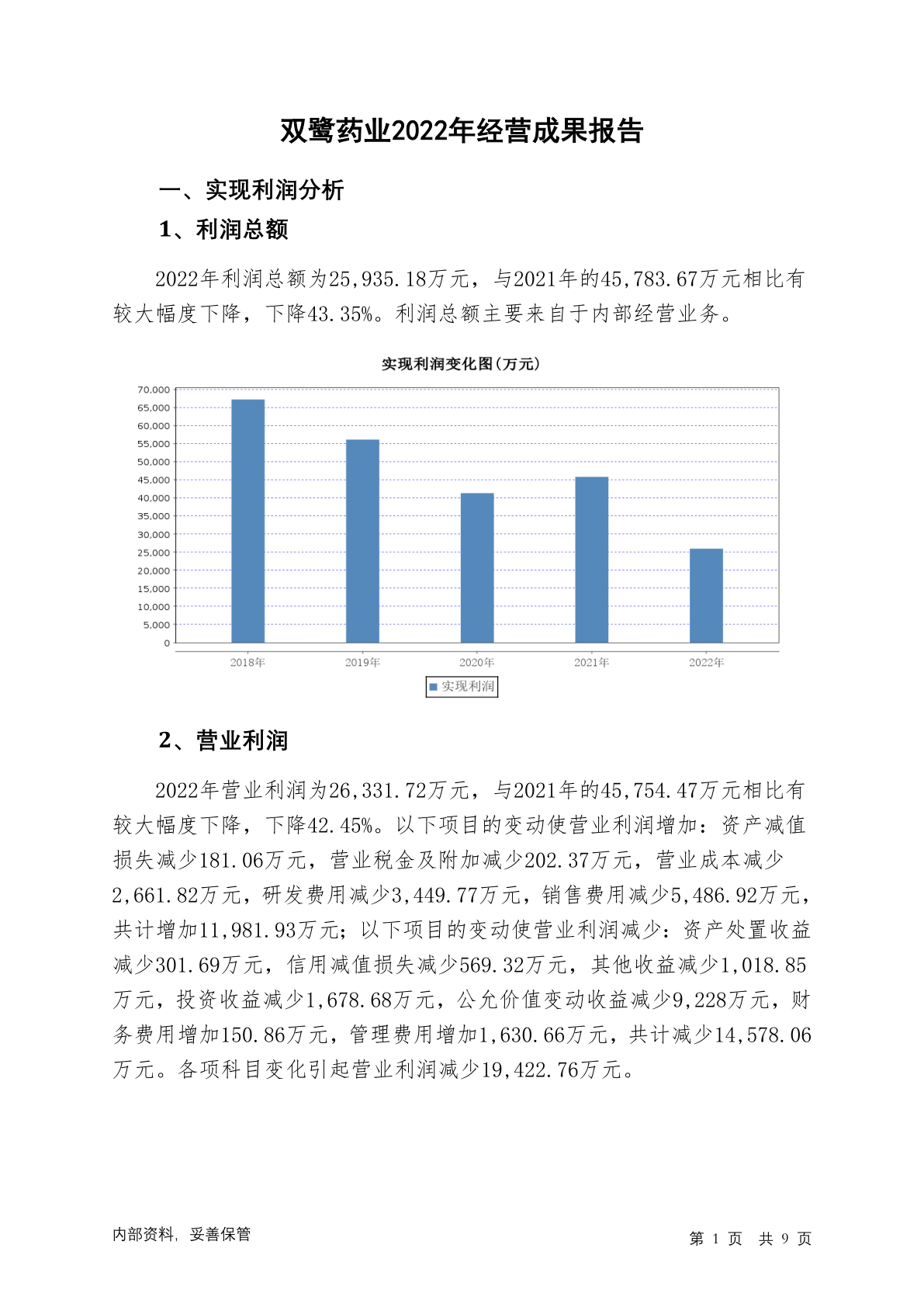 双鹭药业2022年经营成果报告

一、实现利润分析

1、利润总额

2022年利润总额为25,935.18万元，与2021年的45,783.67万元相比有较大幅度下降，下降43.35%。利润总额主要来自于内部经营业务。

实现利润变化图(万元)

70,000
65,000
60,000
55,000
50,000
45,000
40,000
35,000
30,000
25,000
20,000
15,000
10,000
5,000
0

2018年 2019年 2020年 2021年 2022年

实现利润

2、营业利润

2022年营业利润为26,331.72万元，与2021年的45,754.47万元相比有较大幅度下降，下降42.45%。以下项目的变动使营业利润增加：资产减值损失减少181.06万元，营业税金及附加减少202.37万元，营业成本减少2,661.82万元，研发费用减少3,449.77万元，销售费用减少5,486.92万元，共计增加11,981.93万元；以下项目的变动使营业利润减少：资产处置收益减少301.69万元，信用减值损失减少569.32万元，其他收益减少1,018.85万元，投资收益减少1,678.68万元，公允价值变动收益减少9,228万元，财务费用增加150.86万元，管理费用增加1,630.66万元，共计减少14,578.06万元。各项科目变化引起营业利润减少19,422.76万元。

内部资料，妥善保管

第 1 页 共 9 页